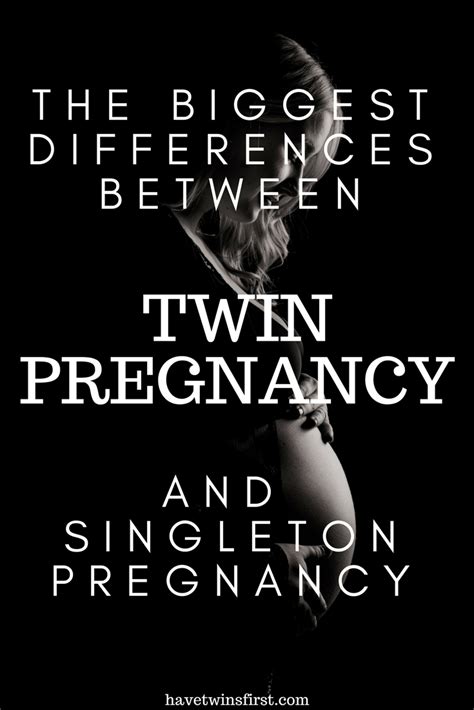 THE BIGGEST DIFFERENCES BETWEEN

TWIN PREGNANCY

AND SINGLETON PREGNANCY

havetwinsfirst.com